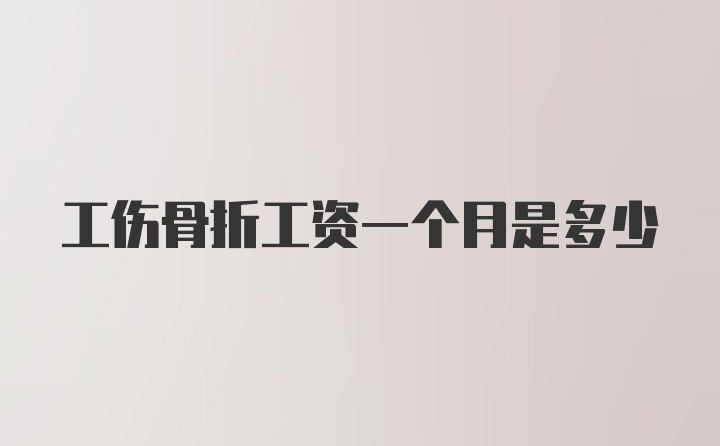 工伤骨折工资一个月是多少